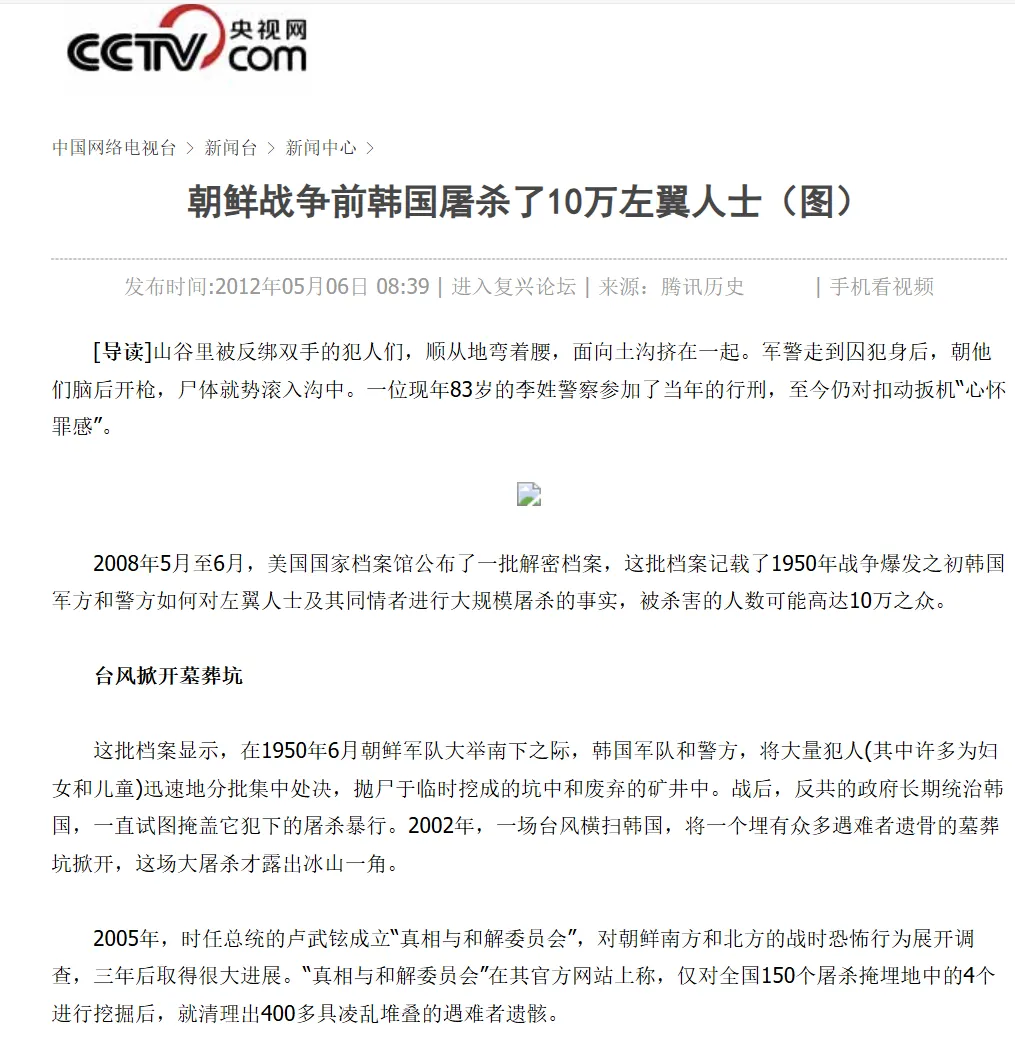 CCTV 央视网 com

中国网络电视台 > 新闻台 > 新闻中心 >

朝鲜战争前韩国屠杀了10万左翼人士（图）

发布时间:2012年05月06日 08:39 | 进入复兴论坛 | 来源：腾讯历史 | 手机看视频

[导读]山谷里被反绑双手的犯人们，顺从地弯着腰，面向土沟挤在一起。军警走到囚犯身后，朝他们脑后开枪，尸体就势滚入沟中。一位现年83岁的李姓警察参加了当年的行刑，至今仍对扣动扳机“心怀罪感”。

2008年5月至6月，美国国家档案馆公布了一批解密档案，这批档案记载了1950年战争爆发之初韩国军方和警方如何对左翼人士及其同情者进行大规模屠杀的事实，被杀害的人数可能高达10万之众。

台风掀开墓葬坑

这批档案显示，在1950年6月朝鲜军队大举南下之际，韩国军队和警方，将大量犯人(其中许多为妇女和儿童)迅速地分批集中处决，抛尸于临时挖成的坑中和废弃的矿井中。战后，反共的政府长期统治韩国，一直试图掩盖它犯下的屠杀暴行。2002年，一场台风横扫韩国，将一个埋有众多遇难者遗骨的墓葬坑掀开，这场大屠杀才露出冰山一角。

2005年，时任总统的卢武铉成立“真相与和解委员会”，对朝鲜南方和北方的战时恐怖行为展开调查，三年后取得很大进展。“真相与和解委员会”在其官方网站上称，仅对全国150个屠杀掩埋地中的4个进行挖掘后，就清理出400多具凌乱堆叠的遇难者遗骸。